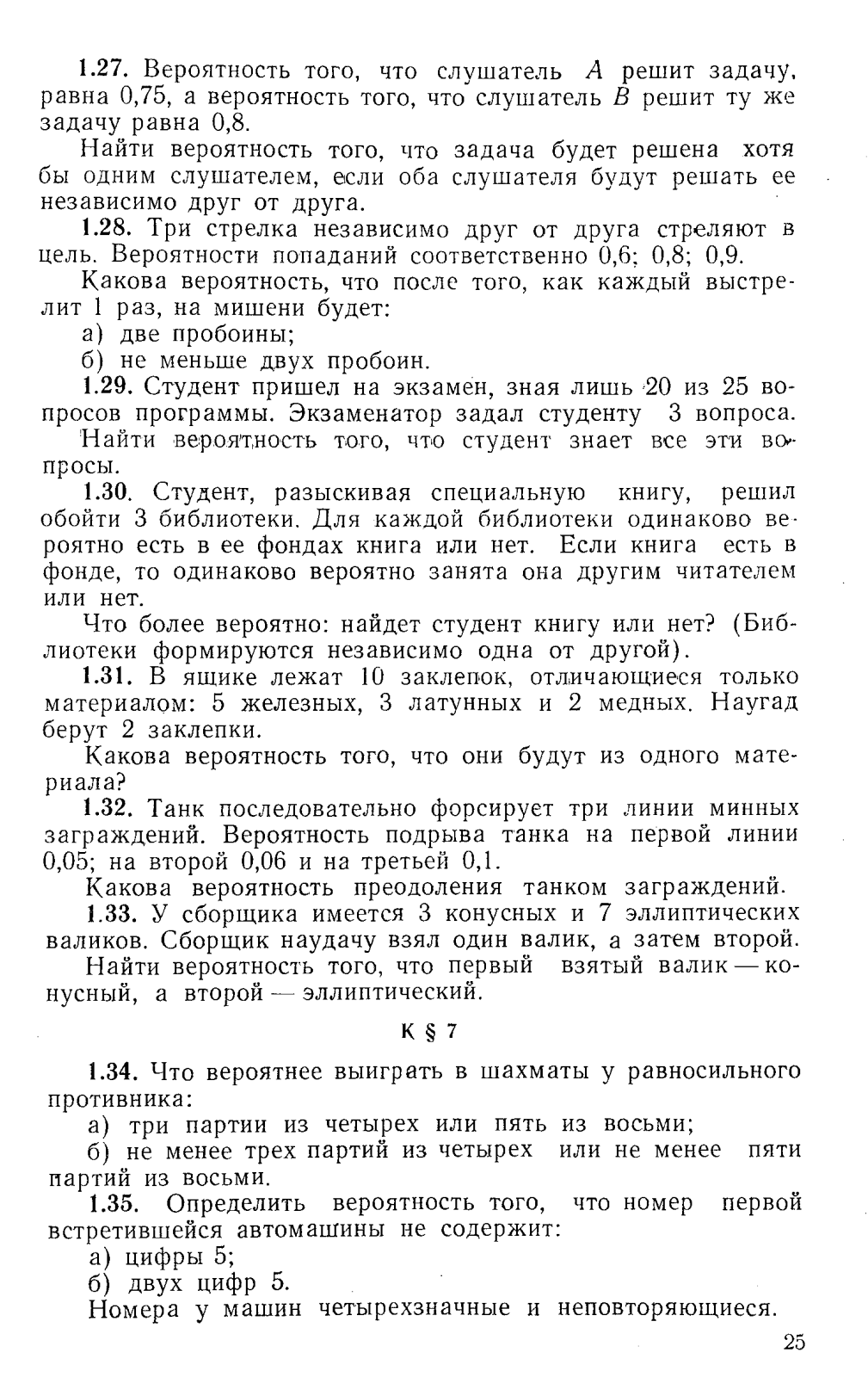 1.27. Вероятность того, что слушатель $A$ решит задачу, равна 0,75, а вероятность того, что слушатель $B$ решит ту же задачу равна 0,8.

Найти вероятность того, что задача будет решена хотя бы одним слушателем, если оба слушателя будут решать ее независимо друг от друга.

1.28. Три стрелка независимо друг от друга стреляют в цель. Вероятности попаданий соответственно 0,6; 0,8; 0,9.

Какова вероятность, что после того, как каждый выстрелит 1 раз, на мишени будет:

а) две пробоины;

б) не меньше двух пробоин.

1.29. Студент пришел на экзамен, зная лишь 20 из 25 вопросов программы. Экзаменатор задал студенту 3 вопроса.

Найти вероятность того, что студент знает все эти вопросы.

1.30. Студент, разыскивая специальную книгу, решил обойти 3 библиотеки. Для каждой библиотеки одинаково вероятно есть в ее фондах книга или нет. Если книга есть в фонде, то одинаково вероятно занята она другим читателем или нет.

Что более вероятно: найдет студент книгу или нет? (Библиотеки формируются независимо одна от другой).

1.31. В ящике лежат 10 заклепок, отличающиеся только материалом: 5 железных, 3 латунных и 2 медных. Наугад берут 2 заклепки.

Какова вероятность того, что они будут из одного материала?

1.32. Танк последовательно форсирует три линии минных заграждений. Вероятность подрыва танка на первой линии 0,05; на второй 0,06 и на третьей 0,1.

Какова вероятность преодоления танком заграждений.

1.33. У сборщика имеется 3 конусных и 7 эллиптических валиков. Сборщик наудачу взял один валик, а затем второй.

Найти вероятность того, что первый взятый валик — конусный, а второй — эллиптический.

К § 7

1.34. Что вероятнее выиграть в шахматы у равносильного противника:

а) три партии из четырех или пять из восьми;

б) не менее трех партий из четырех или не менее пяти партий из восьми.

1.35. Определить вероятность того, что номер первой встретившейся автомашины не содержит:

а) цифры 5;

б) двух цифр 5.

Номера у машин четырехзначные и неповторяющиеся.

25